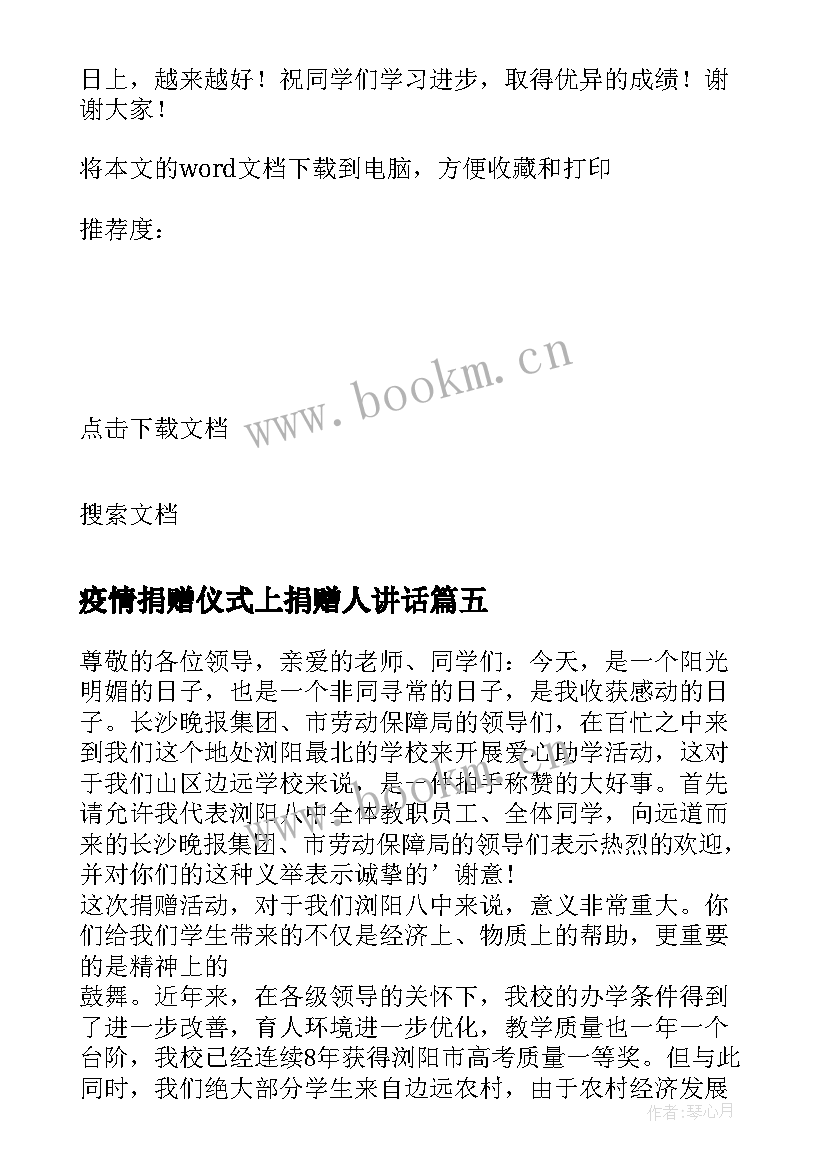 日上，越来越好！祝同学们学习进步，取得优异的成绩！谢谢大家！

将本文的word文档下载到电脑，方便收藏和打印

推荐度：

www.bookm.cn

点击下载文档

搜索文档

疫情捐赠仪式上捐赠人讲话篇五

尊敬的各位领导，亲爱的老师、同学们：今天，是一个阳光明媚的日子，也是一个非同寻常的日子，是我收获感动的日子。长沙晚报集团、市劳动保障局的领导们，在百忙之中来到我们这个地处浏阳最北的学校来开展爱心助学活动，这对于我们山区边远学校来说，是一件拍手称赞的大好事。首先请允许我代表浏阳八中全体教职员工、全体同学，向远道而来的长沙晚报集团、市劳动保障局的领导们表示热烈的欢迎，并对你们的这种义举表示诚挚的’谢意！
这次捐赠活动，对于我们浏阳八中来说，意义非常重大。你们给我们学生带来的不仅是经济上、物质上的帮助，更重要的是精神上的
鼓舞。近年来，在各级领导的关怀下，我校的办学条件得到了进一步改善，育人环境进一步优化，教学质量也一年一个台阶，我校已经连续8年获得浏阳市高考质量一等奖。但与此同时，我们绝大部分学生来自边远农村，由于农村经济发展

作者：琴心月